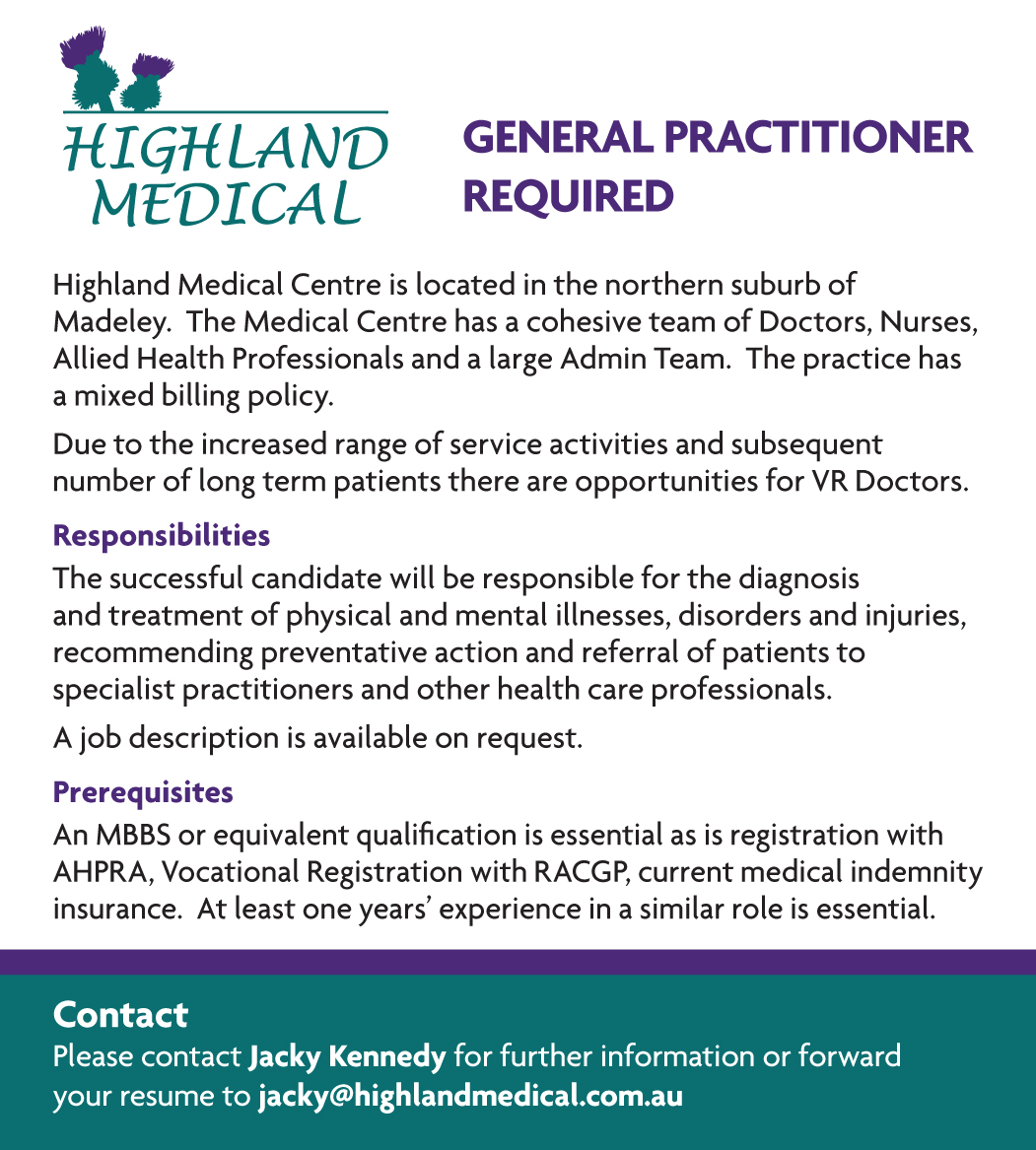 HIGHLAND MEDICAL

GENERAL PRACTITIONER REQUIRED

Highland Medical Centre is located in the northern suburb of Madeley. The Medical Centre has a cohesive team of Doctors, Nurses, Allied Health Professionals and a large Admin Team. The practice has a mixed billing policy.

Due to the increased range of service activities and subsequent number of long term patients there are opportunities for VR Doctors.

Responsibilities

The successful candidate will be responsible for the diagnosis and treatment of physical and mental illnesses, disorders and injuries, recommending preventative action and referral of patients to specialist practitioners and other health care professionals.

A job description is available on request.

Prerequisites

An MBBS or equivalent qualification is essential as is registration with AHPRA, Vocational Registration with RACGP, current medical indemnity insurance. At least one years' experience in a similar role is essential.

Contact

Please contact Jacky Kennedy for further information or forward your resume to jacky@highlandmedical.com.au